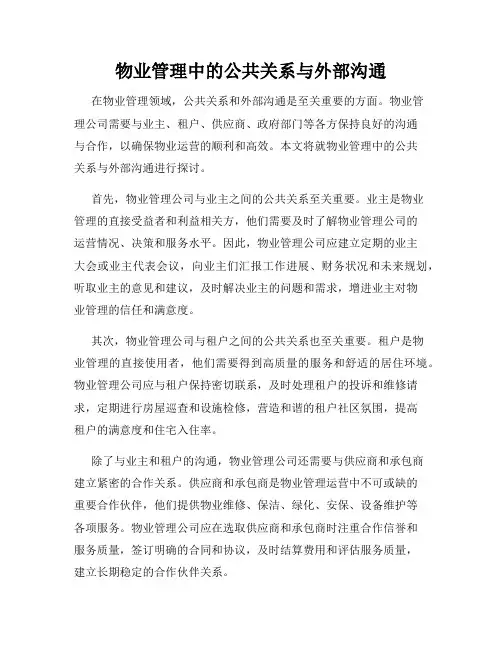 物业管理中的公共关系与外部沟通

在物业管理领域，公共关系和外部沟通是至关重要的方面。物业管理公司需要与业主、租户、供应商、政府部门等各方保持良好的沟通与合作，以确保物业运营的顺利和高效。本文将就物业管理中的公共关系与外部沟通进行探讨。

首先，物业管理公司与业主之间的公共关系至关重要。业主是物业管理的直接受益者和利益相关方，他们需要及时了解物业管理公司的运营情况、决策和服务水平。因此，物业管理公司应建立定期的业主大会或业主代表会议，向业主们汇报工作进展、财务状况和未来规划，听取业主的意见和建议，及时解决业主的问题和需求，增进业主对物业管理的信任和满意度。

其次，物业管理公司与租户之间的公共关系也至关重要。租户是物业管理的直接使用者，他们需要得到高质量的服务和舒适的居住环境。物业管理公司应与租户保持密切联系，及时处理租户的投诉和维修请求，定期进行房屋巡查和设施检修，营造和谐的租户社区氛围，提高租户的满意度和住宅入住率。

除了与业主和租户的沟通，物业管理公司还需要与供应商和承包商建立紧密的合作关系。供应商和承包商是物业管理运营中不可或缺的重要合作伙伴，他们提供物业维修、保洁、绿化、安保、设备维护等各项服务。物业管理公司应在选取供应商和承包商时注重合作信誉和服务质量，签订明确的合同和协议，及时结算费用和评估服务质量，建立长期稳定的合作伙伴关系。